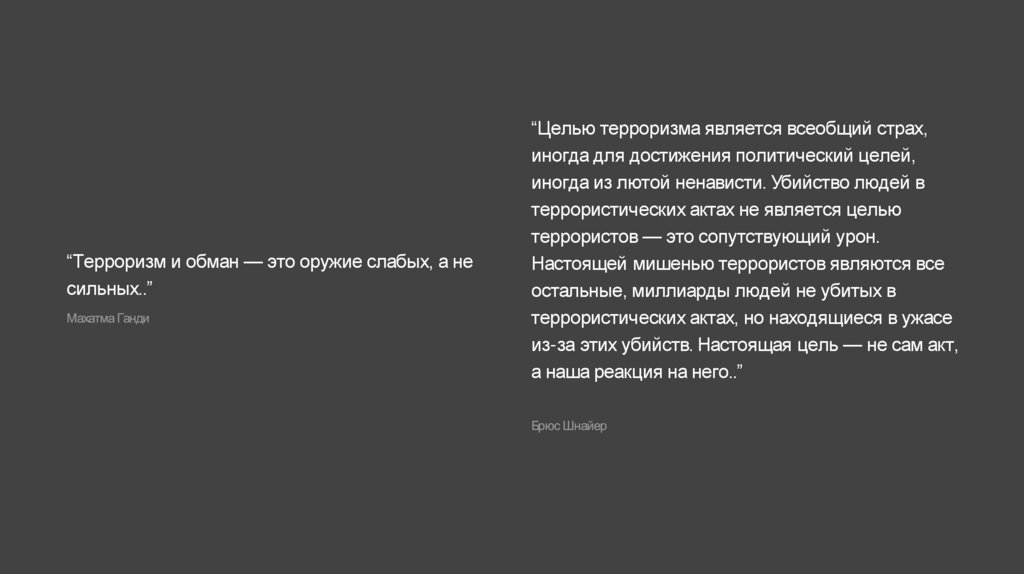 "Терроризм и обман — это оружие слабых, а не сильных.."

Махатма Ганди

"Целью терроризма является всеобщий страх, иногда для достижения политический целей, иногда из лютой ненависти. Убийство людей в террористических актах не является целью террористов — это сопутствующий урон. Настоящей мишенью террористов являются все остальные, миллиарды людей не убитых в террористических актах, но находящиеся в ужасе из-за этих убийств. Настоящая цель — не сам акт, а наша реакция на него.."

Брюс Шнайер